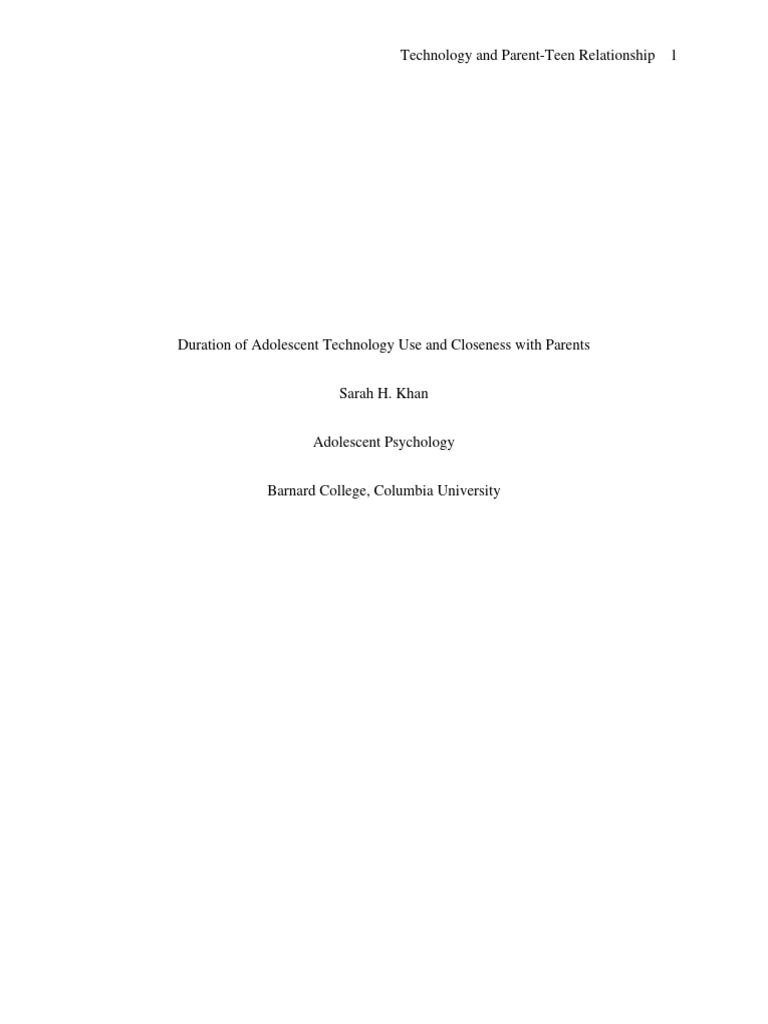 Technology and Parent-Teen Relationship 1

Duration of Adolescent Technology Use and Closeness with Parents

Sarah H. Khan

Adolescent Psychology

Barnard College, Columbia University